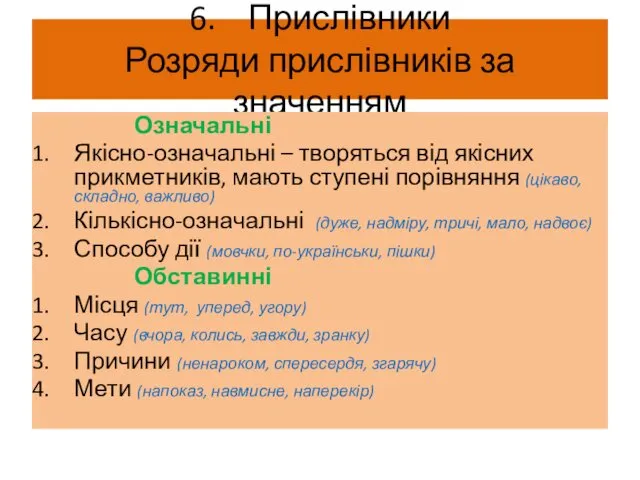 6. Прислівники
Розряди прислівників за значенням

Означальні
1. Якісно-означальні – творяться від якісних прикметників, мають ступені порівняння (цікаво, складно, важливо)
2. Кількісно-означальні (дуже, надміру, тричі, мало, надвоє)
3. Способу дії (мовчки, по-українськи, пішки)

Обставинні
1. Місця (тут, уперед, угору)
2. Часу (вчора, колись, завжди, зранку)
3. Причини (ненароком, спересердя, згарячу)
4. Мети (напоказ, навмисне, наперекір)